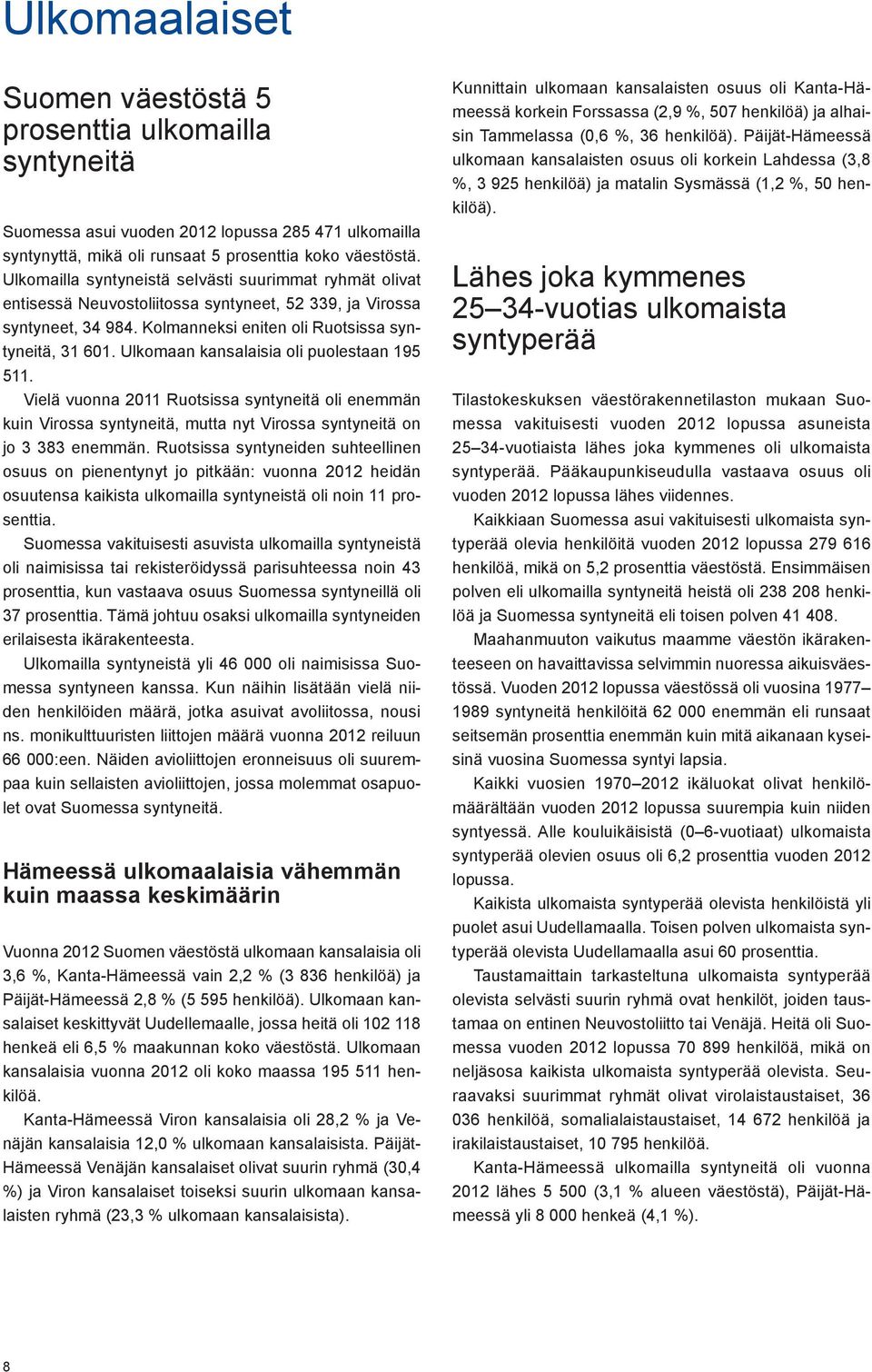 Ulkomaalaiset

Suomen väestöstä 5 prosenttia ulkomailla syntyneitä

Suomessa asui vuoden 2012 lopussa 285 471 ulkomailla syntynyttä, mikä oli runsaat 5 prosenttia koko väestöstä. Ulkomailla syntyneistä selvästi suurimmat ryhmät olivat entisessä Neuvostoliitossa syntyneet, 52 339, ja Virossa syntyneet, 34 984. Kolmanneksi eniten oli Ruotsissa syntyneitä, 31 601. Ulkomaan kansalaisia oli puolestaan 195 511.

Vielä vuonna 2011 Ruotsissa syntyneitä oli enemmän kuin Virossa syntyneitä, mutta nyt Virossa syntyneitä on jo 3 383 enemmän. Ruotsissa syntyneiden suhteellinen osuus on pienentynyt jo pitkään: vuonna 2012 heidän osuutensa kaikista ulkomailla syntyneistä oli noin 11 prosenttia.

Suomessa vakituisesti asuvista ulkomailla syntyneistä oli naimisissa tai rekisteröidyssä parisuhteessa noin 43 prosenttia, kun vastaava osuus Suomessa syntyneillä oli 37 prosenttia. Tämä johtuu osaksi ulkomailla syntyneiden erilaisesta ikärakenteesta.

Ulkomailla syntyneistä yli 46 000 oli naimisissa Suomessa syntyneen kanssa. Kun näihin lisätään vielä niiden henkilöiden määrä, jotka asuivat avoliitossa, nousi ns. monikulttuuristen liittojen määrä vuonna 2012 reiluun 66 000:een. Näiden avioliittojen eronneisuus oli suurempaa kuin sellaisten avioliittojen, jossa molemmat osapuolet ovat Suomessa syntyneitä.

Hämeessä ulkomaalaisia vähemmän kuin maassa keskimäärin

Vuonna 2012 Suomen väestöstä ulkomaan kansalaisia oli 3,6 %, Kanta-Hämeessä vain 2,2 % (3 836 henkilöä) ja Päijät-Hämeessä 2,8 % (5 595 henkilöä). Ulkomaan kansalaiset keskittyvät Uudellemaalle, jossa heitä oli 102 118 henkeä eli 6,5 % maakunnan koko väestöstä. Ulkomaan kansalaisia vuonna 2012 oli koko maassa 195 511 henkilöä.

Kanta-Hämeessä Viron kansalaisia oli 28,2 % ja Venäjän kansalaisia 12,0 % ulkomaan kansalaisista. Päijät-Hämeessä Venäjän kansalaiset olivat suurin ryhmä (30,4 %) ja Viron kansalaiset toiseksi suurin ulkomaan kansalaisten ryhmä (23,3 % ulkomaan kansalaisista).

Kunnittain ulkomaan kansalaisten osuus oli Kanta-Hämeessä korkein Forssassa (2,9 %, 507 henkilöä) ja alhaisin Tammelassa (0,6 %, 36 henkilöä). Päijät-Hämeessä ulkomaan kansalaisten osuus oli korkein Lahdessa (3,8 %, 3 925 henkilöä) ja matalin Sysmässä (1,2 %, 50 henkilöä).

Lähes joka kymmenes 25–34-vuotias ulkomaista syntyperää

Tilastokeskuksen väestörakennetilaston mukaan Suomessa vakituisesti vuoden 2012 lopussa asuneista 25–34-vuotiaista lähes joka kymmenes oli ulkomaista syntyperää. Pääkaupunkiseudulla vastaava osuus oli vuoden 2012 lopussa lähes viidennes.

Kaikkiaan Suomessa asui vakituisesti ulkomaista syntyperää olevia henkilöitä vuoden 2012 lopussa 279 616 henkilöä, mikä on 5,2 prosenttia väestöstä. Ensimmäisen polven eli ulkomailla syntyneitä heistä oli 238 208 henkilöä ja Suomessa syntyneitä eli toisen polven 41 408.

Maahanmuuton vaikutus maamme väestön ikärakenteeseen on havaittavissa selvimmin nuoressa aikuisväestössä. Vuoden 2012 lopussa väestössä oli vuosina 1977–1989 syntyneitä henkilöitä 62 000 enemmän eli runsaat seitsemän prosenttia enemmän kuin mitä aikanaan kyseisinä vuosina Suomessa syntyi lapsia.

Kaikki vuosien 1970–2012 ikäluokat olivat henkilömäärältään vuoden 2012 lopussa suurempia kuin niiden syntyessä. Alle kouluikäisistä (0–6-vuotiaat) ulkomaista syntyperää olevien osuus oli 6,2 prosenttia vuoden 2012 lopussa.

Kaikista ulkomaista syntyperää olevista henkilöistä yli puolet asui Uudellamaalla. Toisen polven ulkomaista syntyperää olevista Uudellamaalla asui 60 prosenttia.

Taustamaittain tarkasteltuna ulkomaista syntyperää olevista selvästi suurin ryhmä ovat henkilöt, joiden taustamaa on entinen Neuvostoliitto tai Venäjä. Heitä oli Suomessa vuoden 2012 lopussa 70 899 henkilöä, mikä on neljäsosa kaikista ulkomaista syntyperää olevista. Seuraavaksi suurimmat ryhmät olivat virolaistaustaiset, 36 036 henkilöä, somalialaistaustaiset, 14 672 henkilöä ja irakilaistaustaiset, 10 795 henkilöä.

Kanta-Hämeessä ulkomailla syntyneitä oli vuonna 2012 lähes 5 500 (3,1 % alueen väestöstä), Päijät-Hämeessä yli 8 000 henkeä (4,1 %).

8